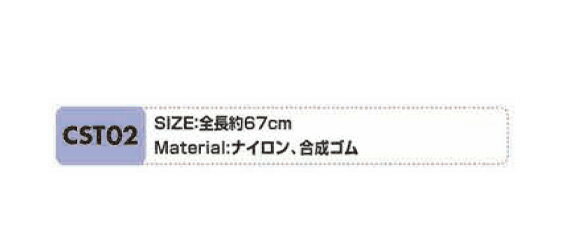 CST02

SIZE:全長約67cm
Material:ナイロン、合成ゴム